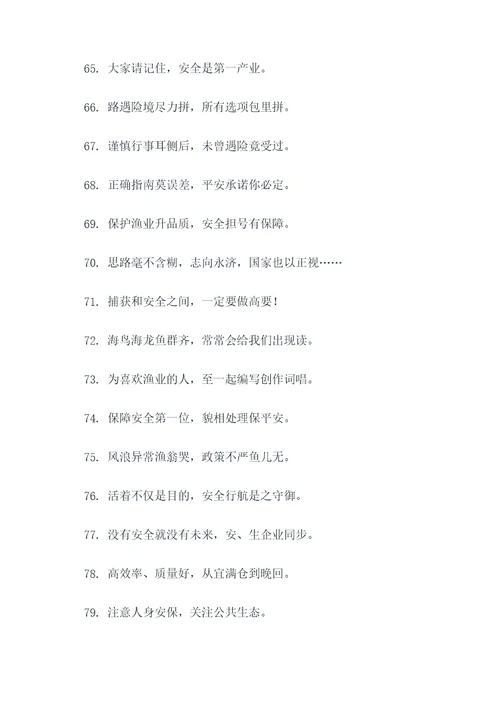 65. 大家请记住，安全是第一产业。

66. 路遇险境尽力拼，所有选项包里拼。

67. 谨慎行事耳侧后，未曾遇险竟受过。

68. 正确指南莫误差，平安承诺你必定。

69. 保护渔业升品质，安全担号有保障。

70. 思路毫不含糊，志向永济，国家也以正视……

71. 捕获和安全之间，一定要做高要！

72. 海鸟海龙鱼群齐，常常会给我们出现读。

73. 为喜欢渔业的人，至一起编写创作词唱。

74. 保障安全第一位，貌相处理保平安。

75. 风浪异常渔翁哭，政策不严鱼儿无。

76. 活着不仅是目的，安全行航是之守御。

77. 没有安全就没有未来，安、生企业同步。

78. 高效率、质量好，从宜满仓到晚回。

79. 注意人身安保，关注公共生态。